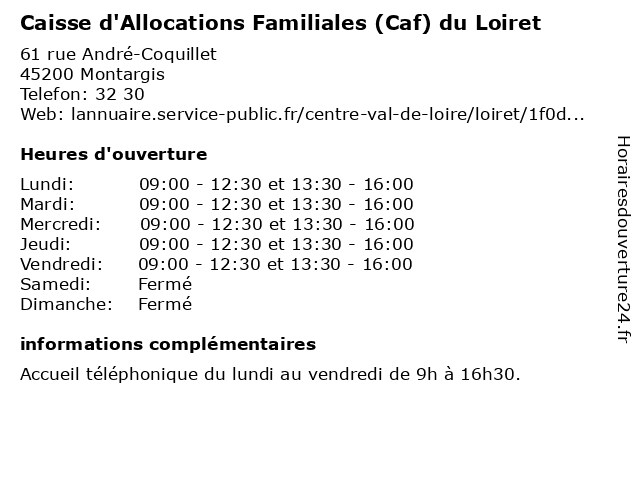 Caisse d'Allocations Familiales (Caf) du Loiret

61 rue André-Coquillet
45200 Montargis
Telefon: 32 30
Web: lannuaire.service-public.fr/centre-val-de-loire/loiret/1f0d...

Heures d'ouverture

| | |
|---|---|
| Lundi: | 09:00 - 12:30 et 13:30 - 16:00 |
| Mardi: | 09:00 - 12:30 et 13:30 - 16:00 |
| Mercredi: | 09:00 - 12:30 et 13:30 - 16:00 |
| Jeudi: | 09:00 - 12:30 et 13:30 - 16:00 |
| Vendredi: | 09:00 - 12:30 et 13:30 - 16:00 |
| Samedi: | Fermé |
| Dimanche: | Fermé |

informations complémentaires

Accueil téléphonique du lundi au vendredi de 9h à 16h30.

Horairesdouverture24.fr